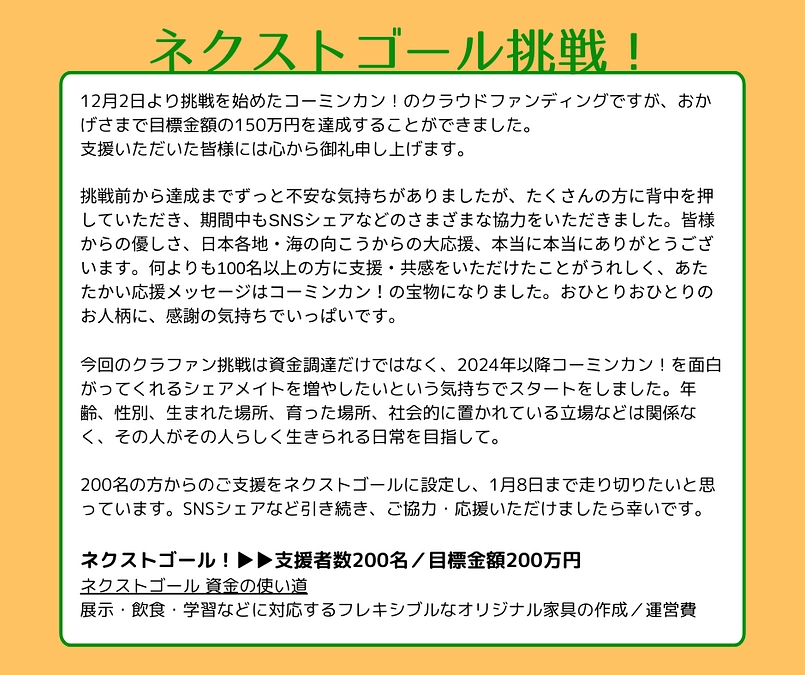 ネクストゴール挑戦！

12月2日より挑戦を始めたコーミンカン！のクラウドファンディングですが、おかげさまで目標金額の150万円を達成することができました。
支援いただいた皆様には心から御礼申し上げます。

挑戦前から達成までずっと不安な気持ちがありましたが、たくさんの方に背中を押していただき、期間中もSNSシェアなどのさまざまな協力をいただきました。皆様からの優しさ、日本各地・海の向こうからの大応援、本当に本当にありがとうございます。何よりも100名以上の方に支援・共感をいただけたことがうれしく、あたたかい応援メッセージはコーミンカン！の宝物になりました。おひとりおひとりのお人柄に、感謝の気持ちでいっぱいです。

今回のクラファン挑戦は資金調達だけではなく、2024年以降コーミンカン！を面白がってくれるシェアメイトを増やしたいという気持ちでスタートをしました。年齢、性別、生まれた場所、育った場所、社会的に置かれている立場などは関係なく、その人がその人らしく生きられる日常を目指して。

200名の方からのご支援をネクストゴールに設定し、1月8日まで走り切りたいと思っています。SNSシェアなど引き続き、ご協力・応援いただけましたら幸いです。

ネクストゴール！▶▶支援者数200名／目標金額200万円
ネクストゴール 資金の使い道
展示・飲食・学習などに対応するフレキシブルなオリジナル家具の作成／運営費